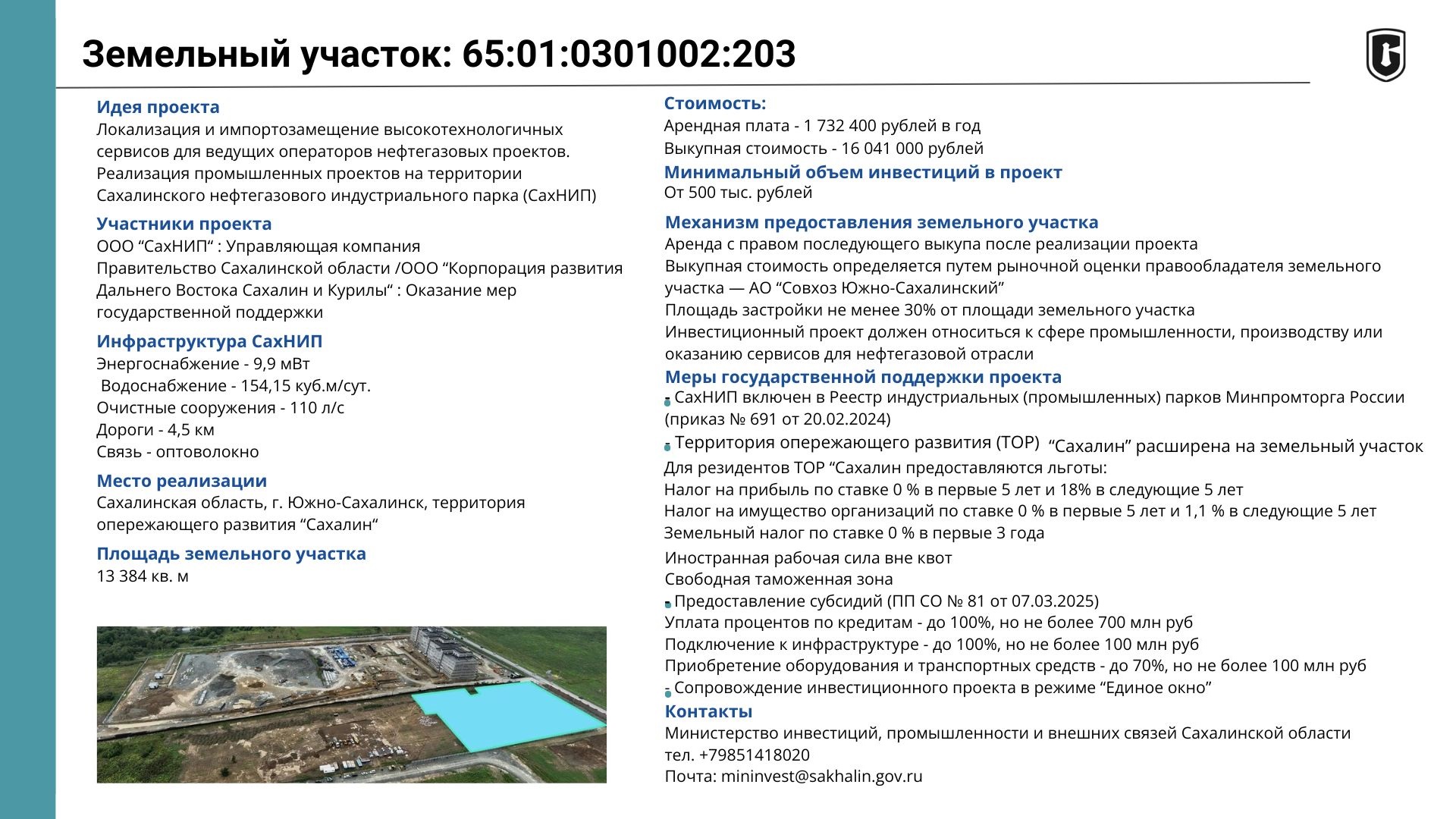 Земельный участок: 65:01:0301002:203

Идея проекта
Локализация и импортозамещение высокотехнологичных сервисов для ведущих операторов нефтегазовых проектов. Реализация промышленных проектов на территории Сахалинского нефтегазового индустриального парка (СахНИП)

Участники проекта
ООО “СахНИП“ : Управляющая компания
Правительство Сахалинской области /ООО “Корпорация развития Дальнего Востока Сахалин и Курилы“ : Оказание мер государственной поддержки

Инфраструктура СахНИП
Энергоснабжение - 9,9 мВт
Водоснабжение - 154,15 куб.м/сут.
Очистные сооружения - 110 л/с
Дороги - 4,5 км
Связь - оптоволокно

Место реализации
Сахалинская область, г. Южно-Сахалинск, территория опережающего развития “Сахалин“

Площадь земельного участка
13 384 кв. м

Стоимость:
Арендная плата - 1 732 400 рублей в год
Выкупная стоимость - 16 041 000 рублей

Минимальный объем инвестиций в проект
От 500 тыс. рублей

Механизм предоставления земельного участка
Аренда с правом последующего выкупа после реализации проекта
Выкупная стоимость определяется путем рыночной оценки правообладателя земельного участка — АО “Совхоз Южно-Сахалинский”
Площадь застройки не менее 30% от площади земельного участка
Инвестиционный проект должен относиться к сфере промышленности, производству или оказанию сервисов для нефтегазовой отрасли

Меры государственной поддержки проекта
- СахНИП включен в Реестр индустриальных (промышленных) парков Минпромторга России (приказ № 691 от 20.02.2024)
- Территория опережающего развития (ТОР) “Сахалин” расширена на земельный участок
Для резидентов ТОР “Сахалин предоставляются льготы:
Налог на прибыль по ставке 0 % в первые 5 лет и 18% в следующие 5 лет
Налог на имущество организаций по ставке 0 % в первые 5 лет и 1,1 % в следующие 5 лет
Земельный налог по ставке 0 % в первые 3 года
Иностранная рабочая сила вне квот
Свободная таможенная зона
- Предоставление субсидий (ПП СО № 81 от 07.03.2025)
Уплата процентов по кредитам - до 100%, но не более 700 млн руб
Подключение к инфраструктуре - до 100%, но не более 100 млн руб
Приобретение оборудования и транспортных средств - до 70%, но не более 100 млн руб
- Сопровождение инвестиционного проекта в режиме “Единое окно”

Контакты
Министерство инвестиций, промышленности и внешних связей Сахалинской области
тел. +79851418020
Почта: mininvest@sakhalin.gov.ru